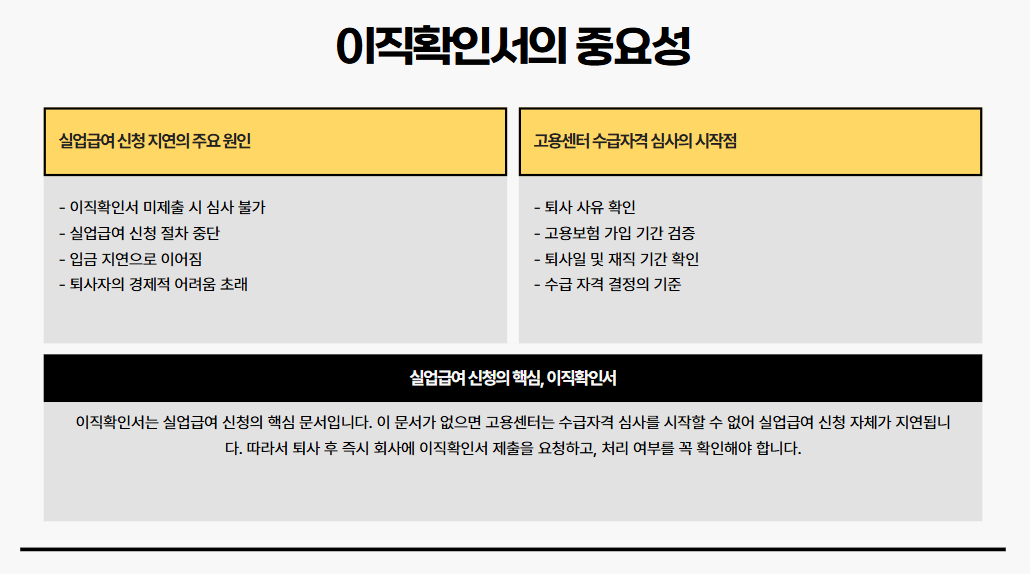 이직확인서의 중요성

실업급여 신청 지연의 주요 원인

- 이직확인서 미제출 시 심사 불가
- 실업급여 신청 절차 중단
- 입금 지연으로 이어짐
- 퇴사자의 경제적 어려움 초래

고용센터 수급자격 심사의 시작점

- 퇴사 사유 확인
- 고용보험 가입 기간 검증
- 퇴사일 및 재직 기간 확인
- 수급 자격 결정의 기준

실업급여 신청의 핵심, 이직확인서

이직확인서는 실업급여 신청의 핵심 문서입니다. 이 문서가 없으면 고용센터는 수급자격 심사를 시작할 수 없어 실업급여 신청 자체가 지연됩니다. 따라서 퇴사 후 즉시 회사에 이직확인서 제출을 요청하고, 처리 여부를 꼭 확인해야 합니다.